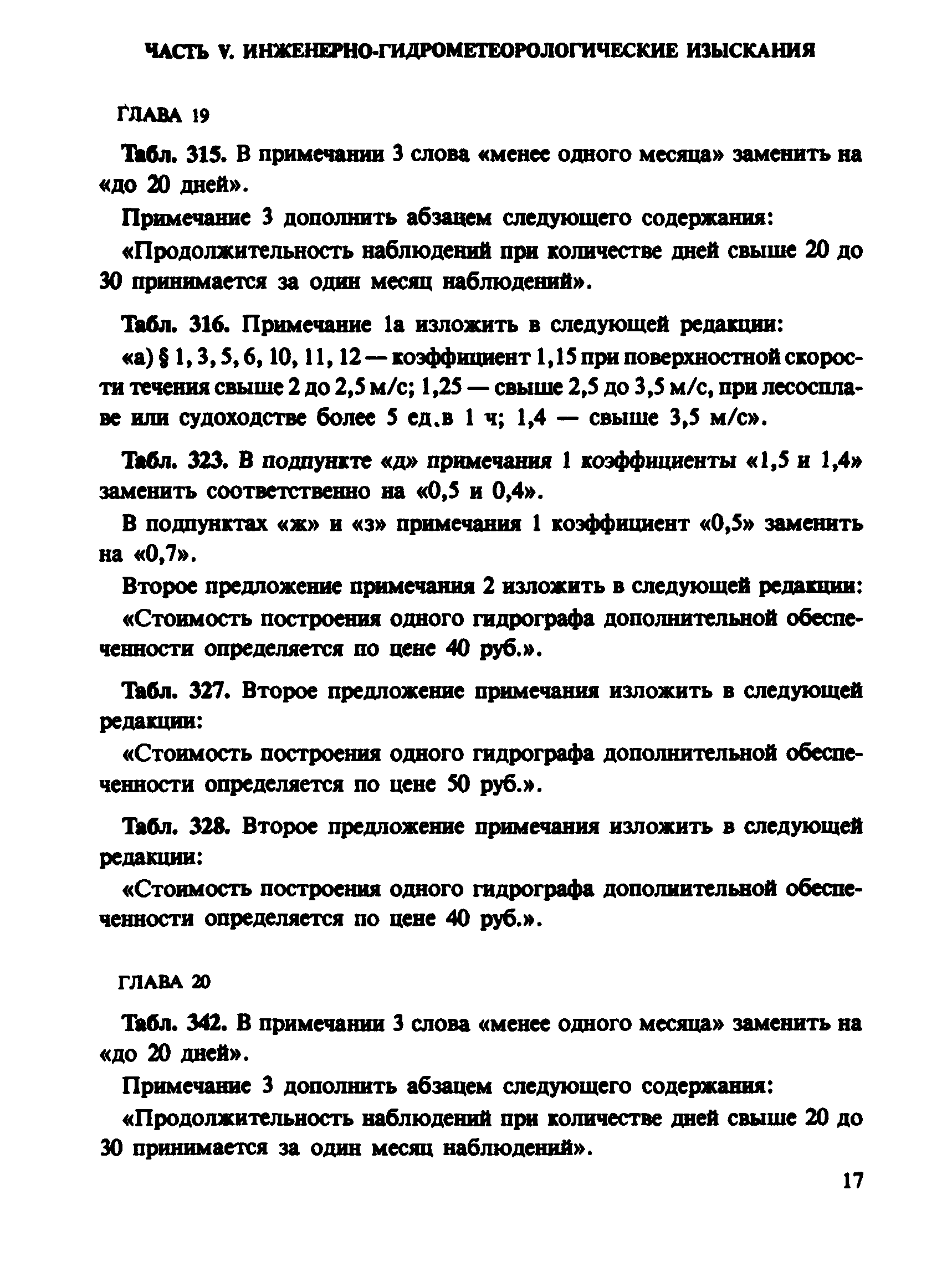 ЧАСТЬ V. ИНЖЕНЕРНО-ГИДРОМЕТЕОРОЛОГИЧЕСКИЕ ИЗЫСКАНИЯ

ГЛАВА 19

Табл. 315. В примечании 3 слова «менее одного месяца» заменить на «до 20 дней».

Примечание 3 дополнить абзацем следующего содержания:

«Продолжительность наблюдений при количестве дней свыше 20 до 30 принимается за один месяц наблюдений».

Табл. 316. Примечание 1а изложить в следующей редакции:

«а) § 1, 3, 5, 6, 10, 11, 12 — коэффициент 1,15 при поверхностной скорости течения свыше 2 до 2,5 м/с; 1,25 — свыше 2,5 до 3,5 м/с, при лесосплаве или судоходстве более 5 ед.в 1 ч; 1,4 — свыше 3,5 м/с».

Табл. 323. В подпункте «д» примечания 1 коэффициенты «1,5 и 1,4» заменить соответственно на «0,5 и 0,4».

В подпунктах «ж» и «з» примечания 1 коэффициент «0,5» заменить на «0,7».

Второе предложение примечания 2 изложить в следующей редакции:

«Стоимость построения одного гидрографа дополнительной обеспеченности определяется по цене 40 руб.».

Табл. 327. Второе предложение примечания изложить в следующей редакции:

«Стоимость построения одного гидрографа дополнительной обеспеченности определяется по цене 50 руб.».

Табл. 328. Второе предложение примечания изложить в следующей редакции:

«Стоимость построения одного гидрографа дополнительной обеспеченности определяется по цене 40 руб.».

ГЛАВА 20

Табл. 342. В примечании 3 слова «менее одного месяца» заменить на «до 20 дней».

Примечание 3 дополнить абзацем следующего содержания:

«Продолжительность наблюдений при количестве дней свыше 20 до 30 принимается за один месяц наблюдений».

17